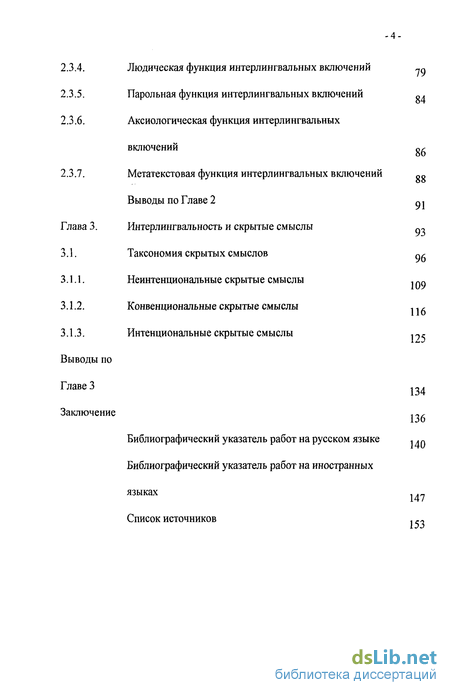 - 4 -

| | | |
|---|---|---|
| 2.3.4. | Людическая функция интерлингвальных включений | 79 |
| 2.3.5. | Парольная функция интерлингвальных включений | 84 |
| 2.3.6. | Аксиологическая функция интерлингвальных включений | 86 |
| 2.3.7. | Метатекстовая функция интерлингвальных включений | 88 |
| | Выводы по Главе 2 | 91 |
| Глава 3. | Интерлингвальность и скрытые смыслы | 93 |
| 3.1. | Таксономия скрытых смыслов | 96 |
| 3.1.1. | Неинтенциональные скрытые смыслы | 109 |
| 3.1.2. | Конвенциональные скрытые смыслы | 116 |
| 3.1.3. | Интенциональные скрытые смыслы | 125 |
| Выводы по Главе 3 | | 134 |
| Заключение | | 136 |
| | Библиографический указатель работ на русском языке | 140 |
| | Библиографический указатель работ на иностранных языках | 147 |
| | Список источников | 153 |

dsLib.net
библиотека диссертаций